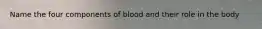 Name the four components of blood and their role in the body